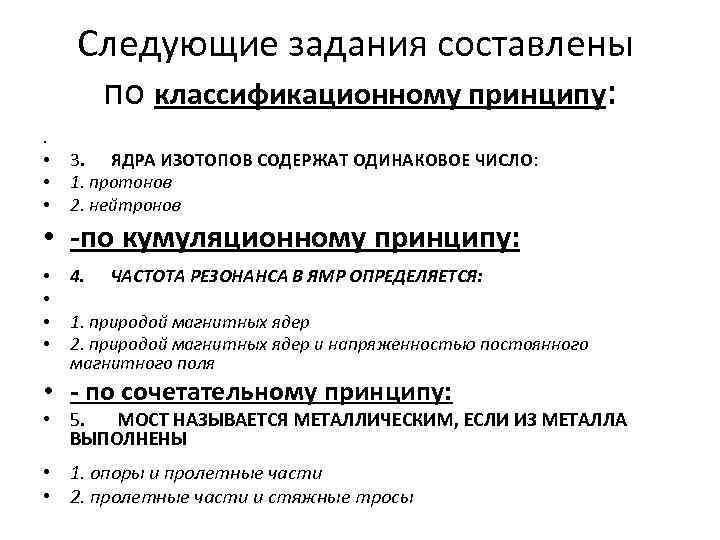 Следующие задания составлены по классификационному принципу:

•
• 3. ЯДРА ИЗОТОПОВ СОДЕРЖАТ ОДИНАКОВОЕ ЧИСЛО:
• 1. протонов
• 2. нейтронов
• -по кумуляционному принципу:
• 4. ЧАСТОТА РЕЗОНАНСА В ЯМР ОПРЕДЕЛЯЕТСЯ:
•
• 1. природой магнитных ядер
• 2. природой магнитных ядер и напряженностью постоянного магнитного поля
• - по сочетательному принципу:
• 5. МОСТ НАЗЫВАЕТСЯ МЕТАЛЛИЧЕСКИМ, ЕСЛИ ИЗ МЕТАЛЛА ВЫПОЛНЕНЫ
• 1. опоры и пролетные части
• 2. пролетные части и стяжные тросы